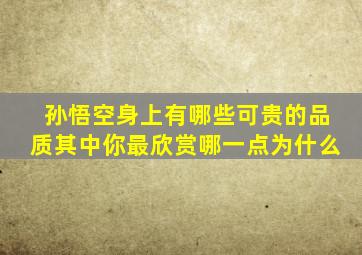 孙悟空身上有哪些可贵的品质其中你最欣赏哪一点为什么